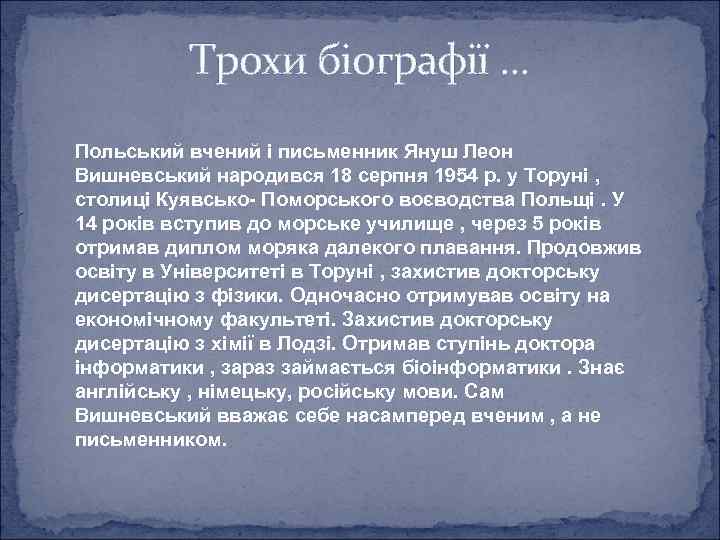 Трохи біографії ...

Польський вчений і письменник Януш Леон Вишневський народився 18 серпня 1954 р. у Торуні , столиці Куявсько- Поморського воєводства Польщі . У 14 років вступив до морське училище , через 5 років отримав диплом моряка далекого плавання. Продовжив освіту в Університеті в Торуні , захистив докторську дисертацію з фізики. Одночасно отримував освіту на економічному факультеті. Захистив докторську дисертацію з хімії в Лодзі. Отримав ступінь доктора інформатики , зараз займається біоінформатики . Знає англійську , німецьку, російську мови. Сам Вишневський вважає себе насамперед вченим , а не письменником.